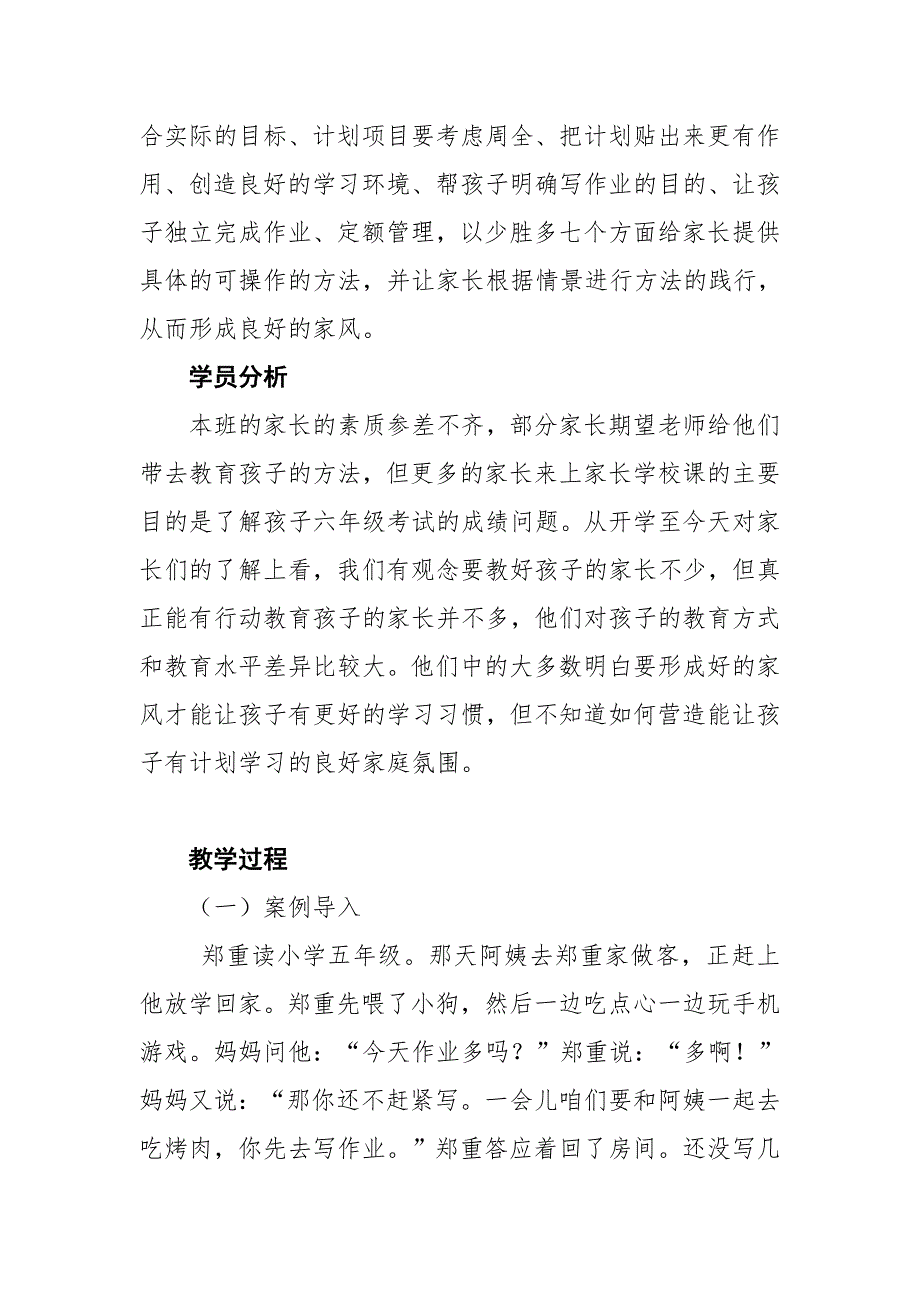 合实际的目标、计划项目要考虑周全、把计划贴出来更有作用、创造良好的学习环境、帮孩子明确写作业的目的、让孩子独立完成作业、定额管理，以少胜多七个方面给家长提供具体的可操作的方法，并让家长根据情景进行方法的践行，从而形成良好的家风。

学员分析

本班的家长的素质参差不齐，部分家长期望老师给他们带去教育孩子的方法，但更多的家长来上家长学校课的主要目的是了解孩子六年级考试的成绩问题。从开学至今天对家长们的了解上看，我们有观念要教好孩子的家长不少，但真正能有行动教育孩子的家长并不多，他们对孩子的教育方式和教育水平差异比较大。他们中的大多数明白要形成好的家风才能让孩子有更好的学习习惯，但不知道如何营造能让孩子有计划学习的良好家庭氛围。

教学过程

（一）案例导入

郑重读小学五年级。那天阿姨去郑重家做客，正赶上他放学回家。郑重先喂了小狗，然后一边吃点心一边玩手机游戏。妈妈问他：“今天作业多吗？”郑重说：“多啊！”妈妈又说：“那你还不赶紧写。一会儿咱们要和阿姨一起去吃烤肉，你先去写作业。”郑重答应着回了房间。还没写几